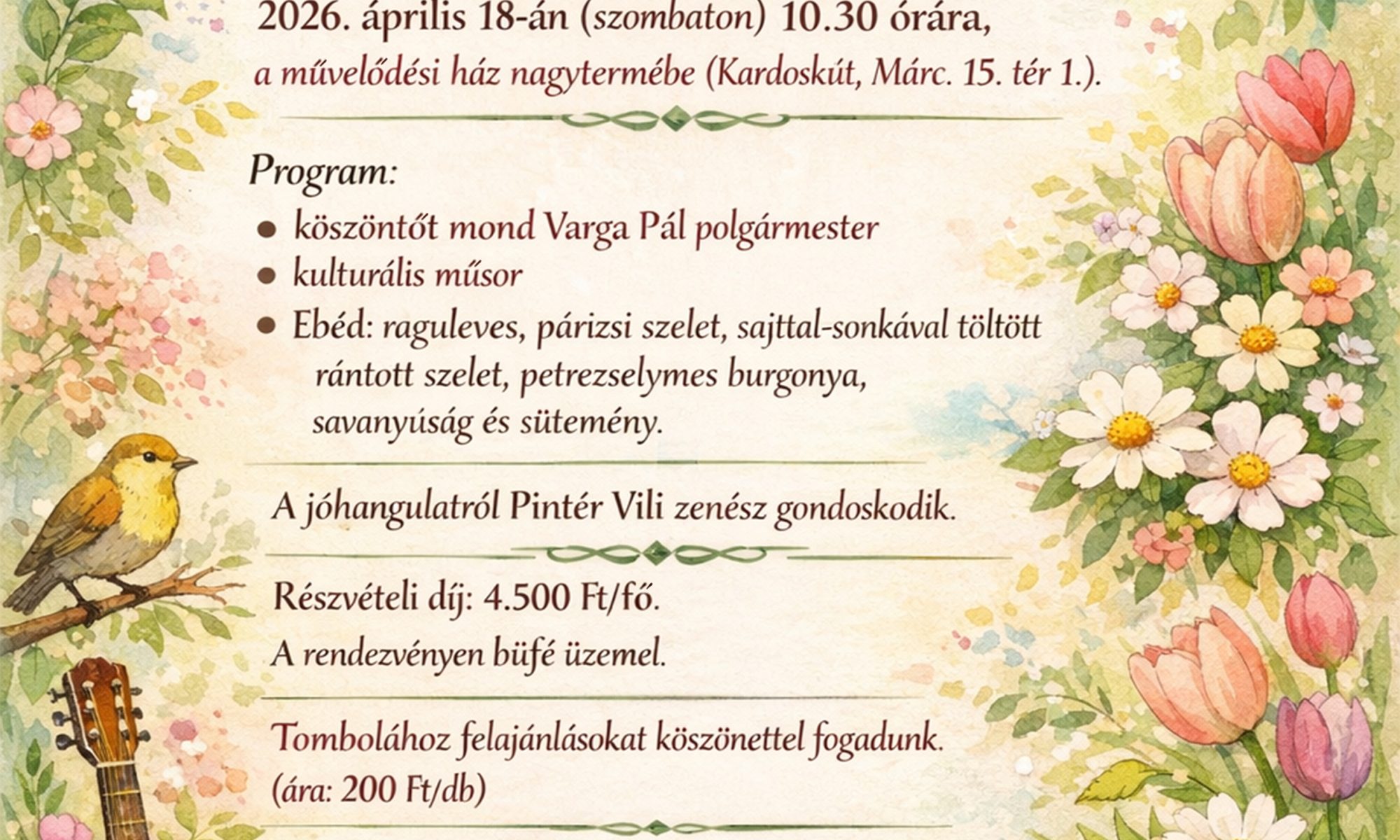 2026. április 18-án (szombaton) 10.30 órára,
a művelődési ház nagytermébe (Kardoskút, Márc. 15. tér 1.).

Program:
• köszöntőt mond Varga Pál polgármester
• kulturális műsor
• Ebéd: raguleves, párizsi szelet, sajttal-sonkával töltött rántott szelet, petrezselymes burgonya, savanyúság és sütemény.

A jóhangulatról Pintér Vili zenész gondoskodik.

Részvételi díj: 4.500 Ft/fő.

A rendezvényen büfé üzemel.

Tombolához felajánlásokat köszönettel fogadunk.
(ára: 200 Ft/db)